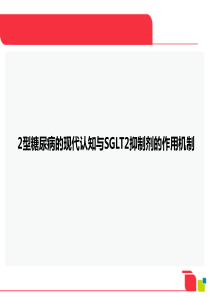 2型糖尿病的现代认知与SGLT2抑制剂的作用机制